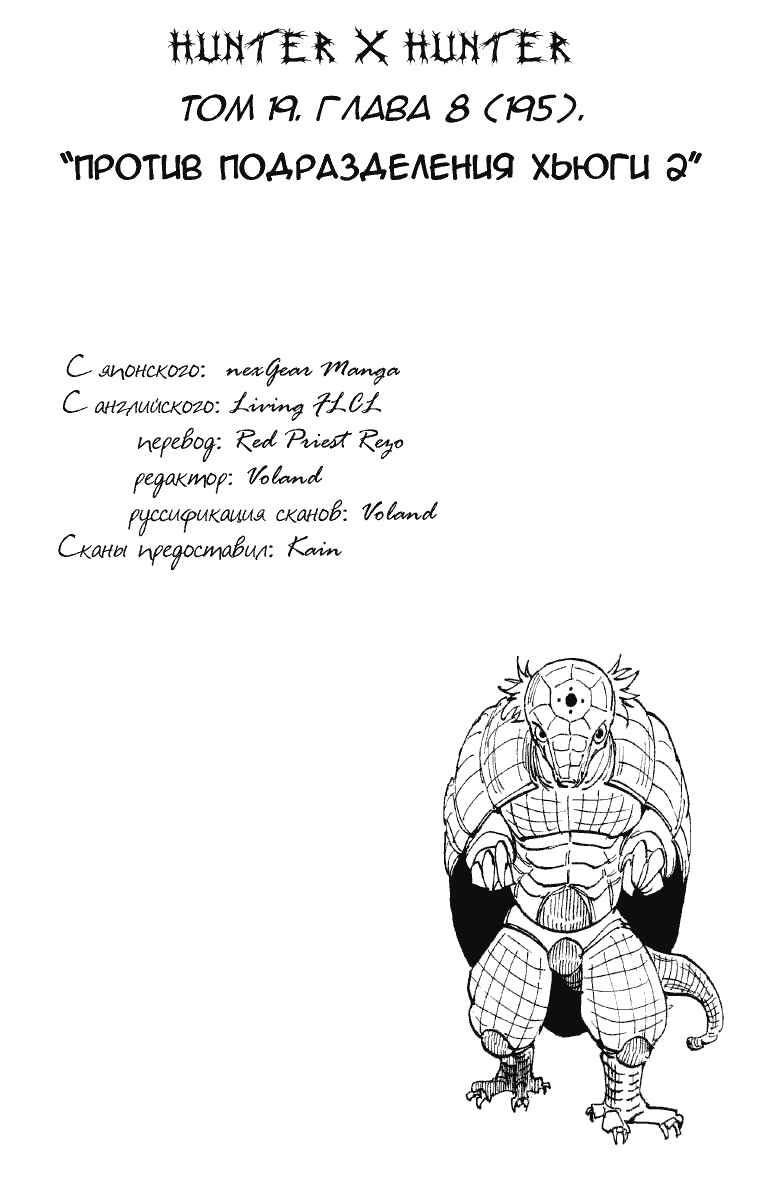 HUNTER X HUNTER

ТОМ 19. ГЛАВА 8 (195).

"ПРОТИВ ПОДРАЗДЕЛЕНИЯ ХЬЮГИ 2"

С японского: nexGear Manga
С английского: Living FLCL
перевод: Red Priest Rezo
редактор: Voland
руссификация сканов: Voland
Сканы предоставил: Kain